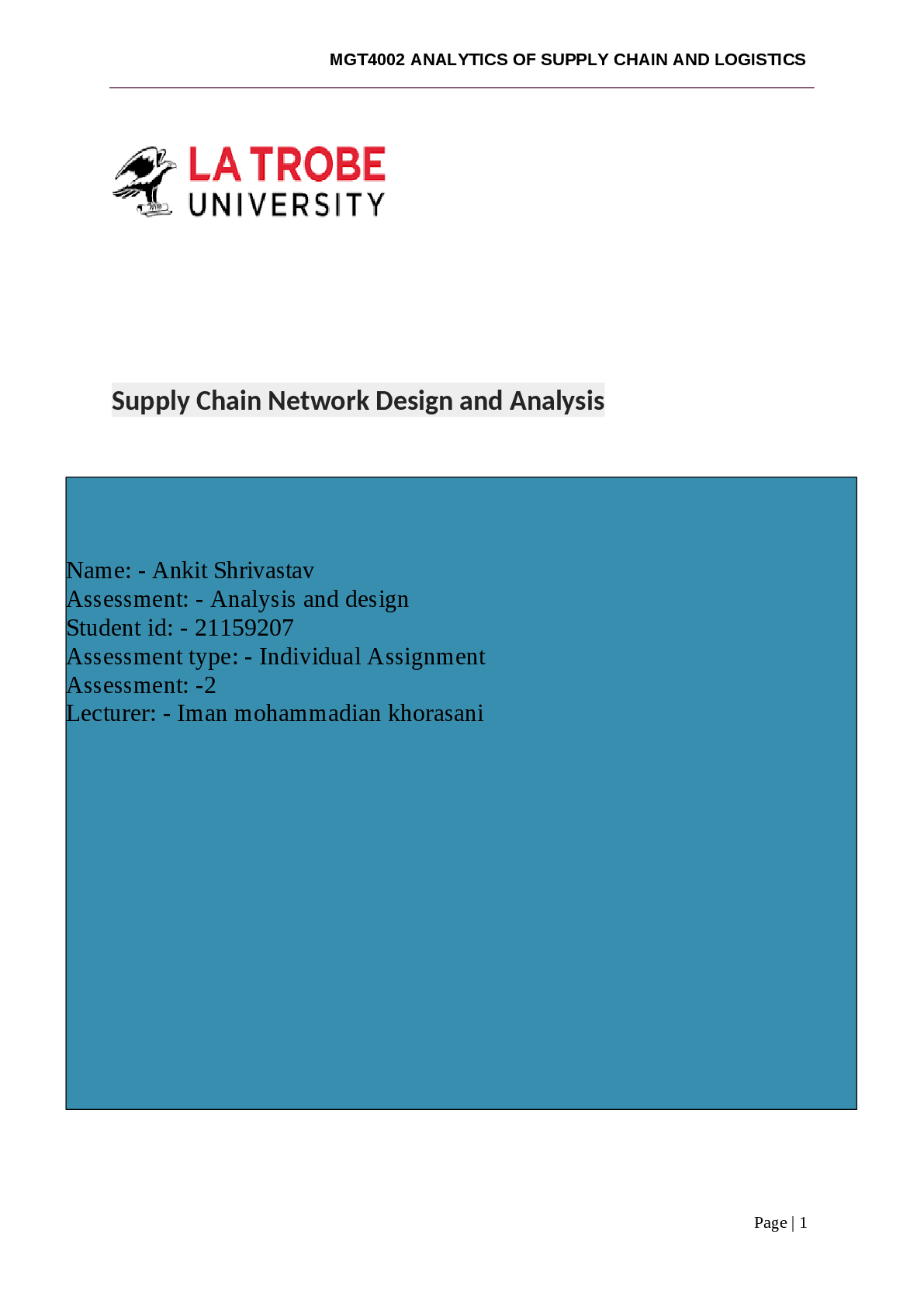 MGT4002 ANALYTICS OF SUPPLY CHAIN AND LOGISTICS

LA TROBE
UNIVERSITY

Supply Chain Network Design and Analysis

Name: - Ankit Shrivastav
Assessment: - Analysis and design
Student id: - 21159207
Assessment type: - Individual Assignment
Assessment: -2
Lecturer: - Iman mohammadian khorasani

Page | 1